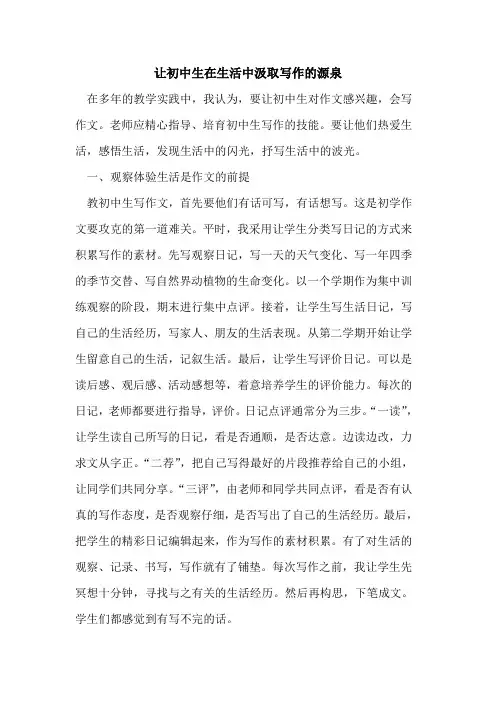 让初中生在生活中汲取写作的源泉

在多年的教学实践中，我认为，要让初中生对作文感兴趣，会写作文。老师应精心指导、培育初中生写作的技能。要让他们热爱生活，感悟生活，发现生活中的闪光，抒写生活中的波光。

一、观察体验生活是作文的前提

教初中生写作文，首先要他们有话可写，有话想写。这是初学作文要攻克的第一道难关。平时，我采用让学生分类写日记的方式来积累写作的素材。先写观察日记，写一天的天气变化、写一年四季的季节交替、写自然界动植物的生命变化。以一个学期作为集中训练观察的阶段，期末进行集中点评。接着，让学生写生活日记，写自己的生活经历，写家人、朋友的生活表现。从第二学期开始让学生留意自己的生活，记叙生活。最后，让学生写评价日记。可以是读后感、观后感、活动感想等，着意培养学生的评价能力。每次的日记，老师都要进行指导，评价。日记点评通常分为三步。“一读”，让学生读自己所写的日记，看是否通顺，是否达意。边读边改，力求文从字正。“二荐”，把自己写得最好的片段推荐给自己的小组，让同学们共同分享。“三评”，由老师和同学共同点评，看是否有认真的写作态度，是否观察仔细，是否写出了自己的生活经历。最后，把学生的精彩日记编辑起来，作为写作的素材积累。有了对生活的观察、记录、书写，写作就有了铺垫。每次写作之前，我让学生先冥想十分钟，寻找与之有关的生活经历。然后再构思，下笔成文。学生们都感觉到有写不完的话。